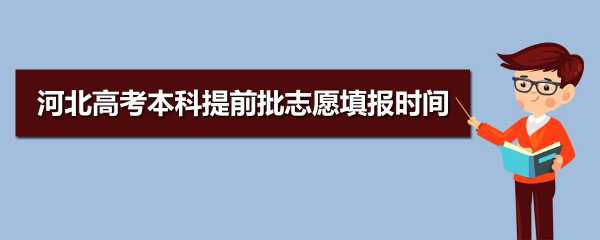 河北高考本科提前批志愿填报时间